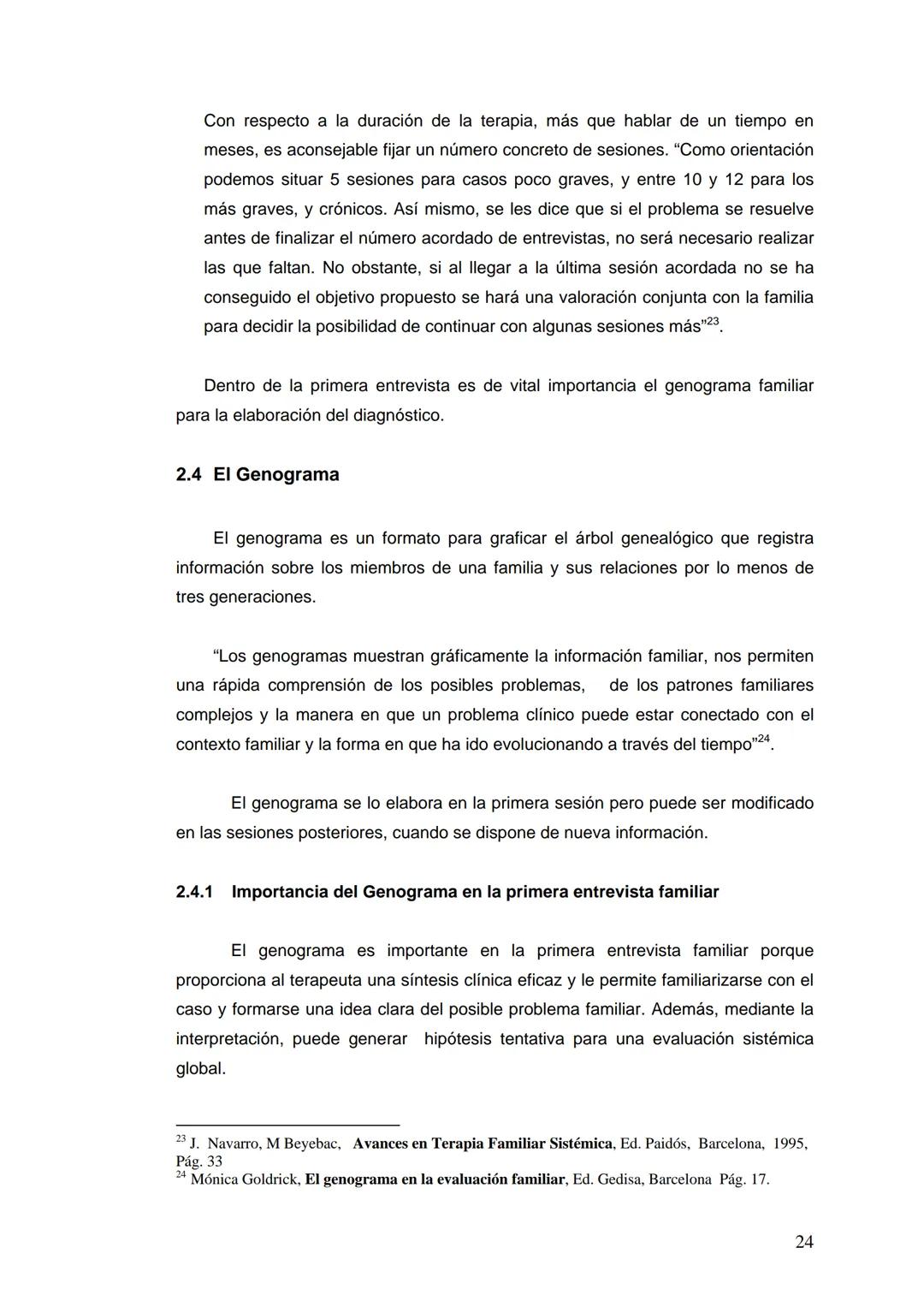 Con respecto a la duración de la terapia, más que hablar de un tiempo en meses, es aconsejable fijar un número concreto de sesiones. “Como orientación podemos situar 5 sesiones para casos poco graves, y entre 10 y 12 para los más graves, y crónicos. Así mismo, se les dice que si el problema se resuelve antes de finalizar el número acordado de entrevistas, no será necesario realizar las que faltan. No obstante, si al llegar a la última sesión acordada no se ha conseguido el objetivo propuesto se hará una valoración conjunta con la familia para decidir la posibilidad de continuar con algunas sesiones más”$^{23}$.

Dentro de la primera entrevista es de vital importancia el genograma familiar para la elaboración del diagnóstico.

2.4 El Genograma

El genograma es un formato para graficar el árbol genealógico que registra información sobre los miembros de una familia y sus relaciones por lo menos de tres generaciones.

“Los genogramas muestran gráficamente la información familiar, nos permiten una rápida comprensión de los posibles problemas, de los patrones familiares complejos y la manera en que un problema clínico puede estar conectado con el contexto familiar y la forma en que ha ido evolucionando a través del tiempo”$^{24}$.

El genograma se lo elabora en la primera sesión pero puede ser modificado en las sesiones posteriores, cuando se dispone de nueva información.

2.4.1 Importancia del Genograma en la primera entrevista familiar

El genograma es importante en la primera entrevista familiar porque proporciona al terapeuta una síntesis clínica eficaz y le permite familiarizarse con el caso y formarse una idea clara del posible problema familiar. Además, mediante la interpretación, puede generar hipótesis tentativa para una evaluación sistémica global.

$^{23}$ J. Navarro, M Beyebac, Avances en Terapia Familiar Sistémica, Ed. Paidós, Barcelona, 1995, Pág. 33
$^{24}$ Mónica Goldrick, El genograma en la evaluación familiar, Ed. Gedisa, Barcelona Pág. 17.

24